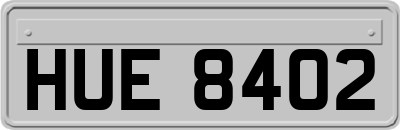 HUE 8402